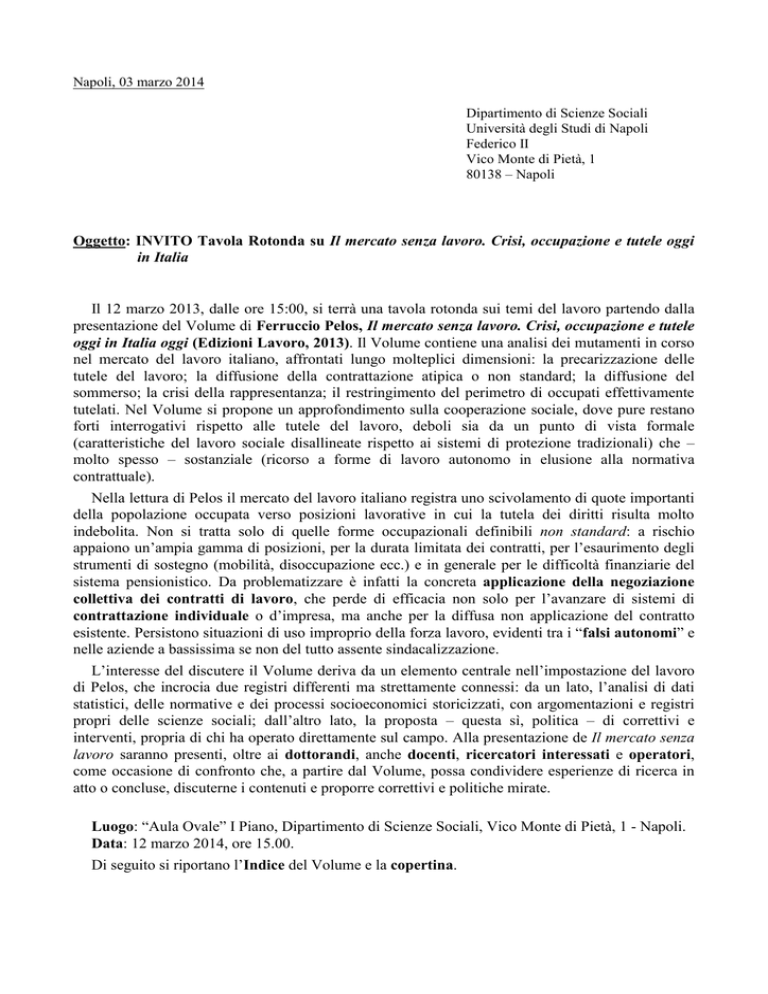 Napoli, 03 marzo 2014

Dipartimento di Scienze Sociali
Università degli Studi di Napoli
Federico II
Vico Monte di Pietà, 1
80138 – Napoli

Oggetto: INVITO Tavola Rotonda su Il mercato senza lavoro. Crisi, occupazione e tutele oggi in Italia

Il 12 marzo 2013, dalle ore 15:00, si terrà una tavola rotonda sui temi del lavoro partendo dalla presentazione del Volume di Ferruccio Pelos, Il mercato senza lavoro. Crisi, occupazione e tutele oggi in Italia oggi (Edizioni Lavoro, 2013). Il Volume contiene una analisi dei mutamenti in corso nel mercato del lavoro italiano, affrontati lungo molteplici dimensioni: la precarizzazione delle tutele del lavoro; la diffusione della contrattazione atipica o non standard; la diffusione del sommerso; la crisi della rappresentanza; il restringimento del perimetro di occupati effettivamente tutelati. Nel Volume si propone un approfondimento sulla cooperazione sociale, dove pure restano forti interrogativi rispetto alle tutele del lavoro, deboli sia da un punto di vista formale (caratteristiche del lavoro sociale disallineate rispetto ai sistemi di protezione tradizionali) che – molto spesso – sostanziale (ricorso a forme di lavoro autonomo in elusione alla normativa contrattuale).

Nella lettura di Pelos il mercato del lavoro italiano registra uno scivolamento di quote importanti della popolazione occupata verso posizioni lavorative in cui la tutela dei diritti risulta molto indebolita. Non si tratta solo di quelle forme occupazionali definibili non standard: a rischio appaiono un'ampia gamma di posizioni, per la durata limitata dei contratti, per l'esaurimento degli strumenti di sostegno (mobilità, disoccupazione ecc.) e in generale per le difficoltà finanziarie del sistema pensionistico. Da problematizzare è infatti la concreta applicazione della negoziazione collettiva dei contratti di lavoro, che perde di efficacia non solo per l'avanzare di sistemi di contrattazione individuale o d'impresa, ma anche per la diffusa non applicazione del contratto esistente. Persistono situazioni di uso improprio della forza lavoro, evidenti tra i "falsi autonomi" e nelle aziende a bassissima se non del tutto assente sindacalizzazione.

L'interesse del discutere il Volume deriva da un elemento centrale nell'impostazione del lavoro di Pelos, che incrocia due registri differenti ma strettamente connessi: da un lato, l'analisi di dati statistici, delle normative e dei processi socioeconomici storicizzati, con argomentazioni e registri propri delle scienze sociali; dall'altro lato, la proposta – questa sì, politica – di correttivi e interventi, propria di chi ha operato direttamente sul campo. Alla presentazione de Il mercato senza lavoro saranno presenti, oltre ai dottorandi, anche docenti, ricercatori interessati e operatori, come occasione di confronto che, a partire dal Volume, possa condividere esperienze di ricerca in atto o concluse, discuterne i contenuti e proporre correttivi e politiche mirate.

Luogo: "Aula Ovale" I Piano, Dipartimento di Scienze Sociali, Vico Monte di Pietà, 1 - Napoli.
Data: 12 marzo 2014, ore 15.00.
Di seguito si riportano l'Indice del Volume e la copertina.